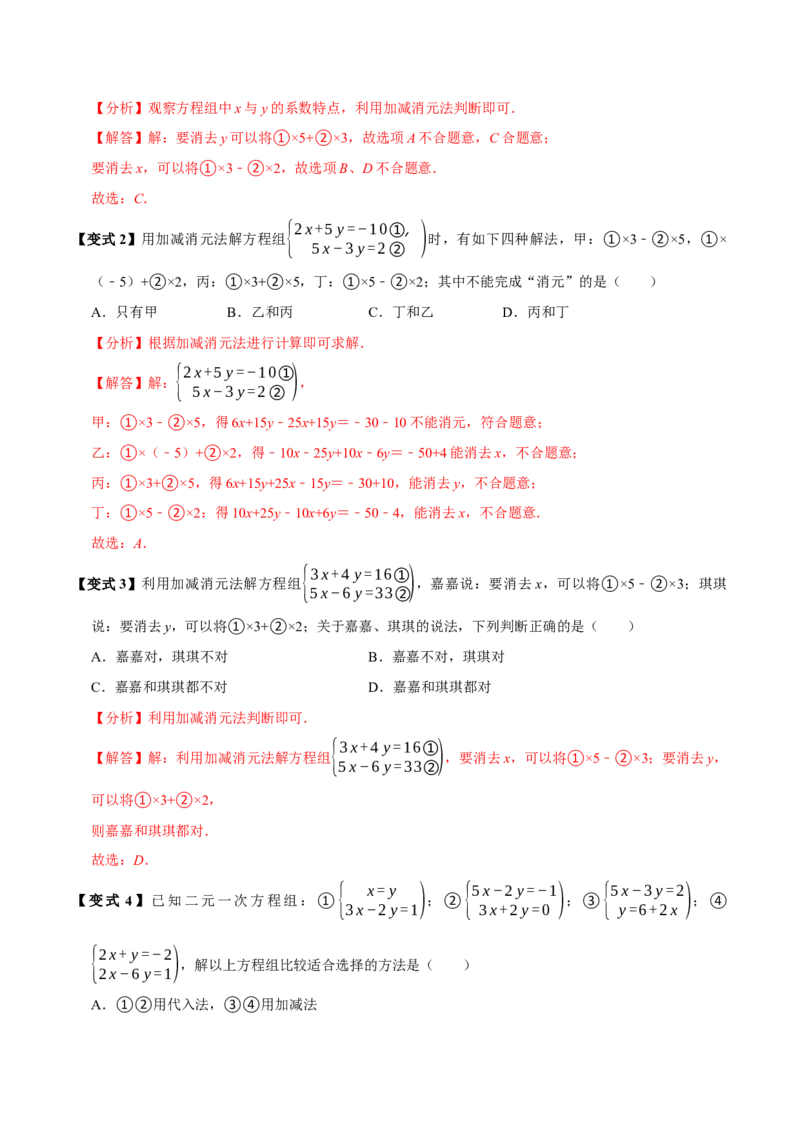 【分析】观察方程组中x与y的系数特点，利用加减消元法判断即可.

【解答】解：要消去y可以将①×5+②×3，故选项A不合题意，C合题意；

要消去x，可以将①×3﹣②×2，故选项B、D不合题意.

故选：C.

【变式2】用加减消元法解方程组$\begin{cases}2x+5y=-10①,\\5x-3y=2②\end{cases}$时，有如下四种解法，甲：①×3﹣②×5，①×（﹣5）+②×2，丙：①×3+②×5，丁：①×5﹣②×2；其中不能完成“消元”的是（　　）

A．只有甲　　B．乙和丙　　C．丁和乙　　D．丙和丁

【分析】根据加减消元法进行计算即可求解.

【解答】解：$\begin{cases}2x+5y=-10①\\5x-3y=2②\end{cases}$，

甲：①×3﹣②×5，得6x+15y﹣25x+15y=﹣30﹣10不能消元，符合题意；

乙：①×（﹣5）+②×2，得﹣10x﹣25y+10x﹣6y=﹣50+4能消去x，不合题意；

丙：①×3+②×5，得6x+15y+25x﹣15y=﹣30+10，能消去y，不合题意；

丁：①×5﹣②×2：得10x+25y﹣10x+6y=﹣50﹣4，能消去x，不合题意.

故选：A.

【变式3】利用加减消元法解方程组$\begin{cases}3x+4y=16①\\5x-6y=33②\end{cases}$，嘉嘉说：要消去x，可以将①×5﹣②×3；琪琪说：要消去y，可以将①×3+②×2；关于嘉嘉、琪琪的说法，下列判断正确的是（　　）

A．嘉嘉对，琪琪不对　　B．嘉嘉不对，琪琪对

C．嘉嘉和琪琪都不对　　D．嘉嘉和琪琪都对

【分析】利用加减消元法判断即可.

【解答】解：利用加减消元法解方程组$\begin{cases}3x+4y=16①\\5x-6y=33②\end{cases}$，要消去x，可以将①×5﹣②×3；要消去y，可以将①×3+②×2，

则嘉嘉和琪琪都对.

故选：D.

【变式4】已知二元一次方程组：①$\begin{cases}x=y\\3x-2y=1\end{cases}$；②$\begin{cases}5x-2y=-1\\3x+2y=0\end{cases}$；③$\begin{cases}5x-3y=2\\y=6+2x\end{cases}$；④$\begin{cases}2x+y=-2\\2x-6y=1\end{cases}$，解以上方程组比较适合选择的方法是（　　）

A．①②用代入法，③④用加减法